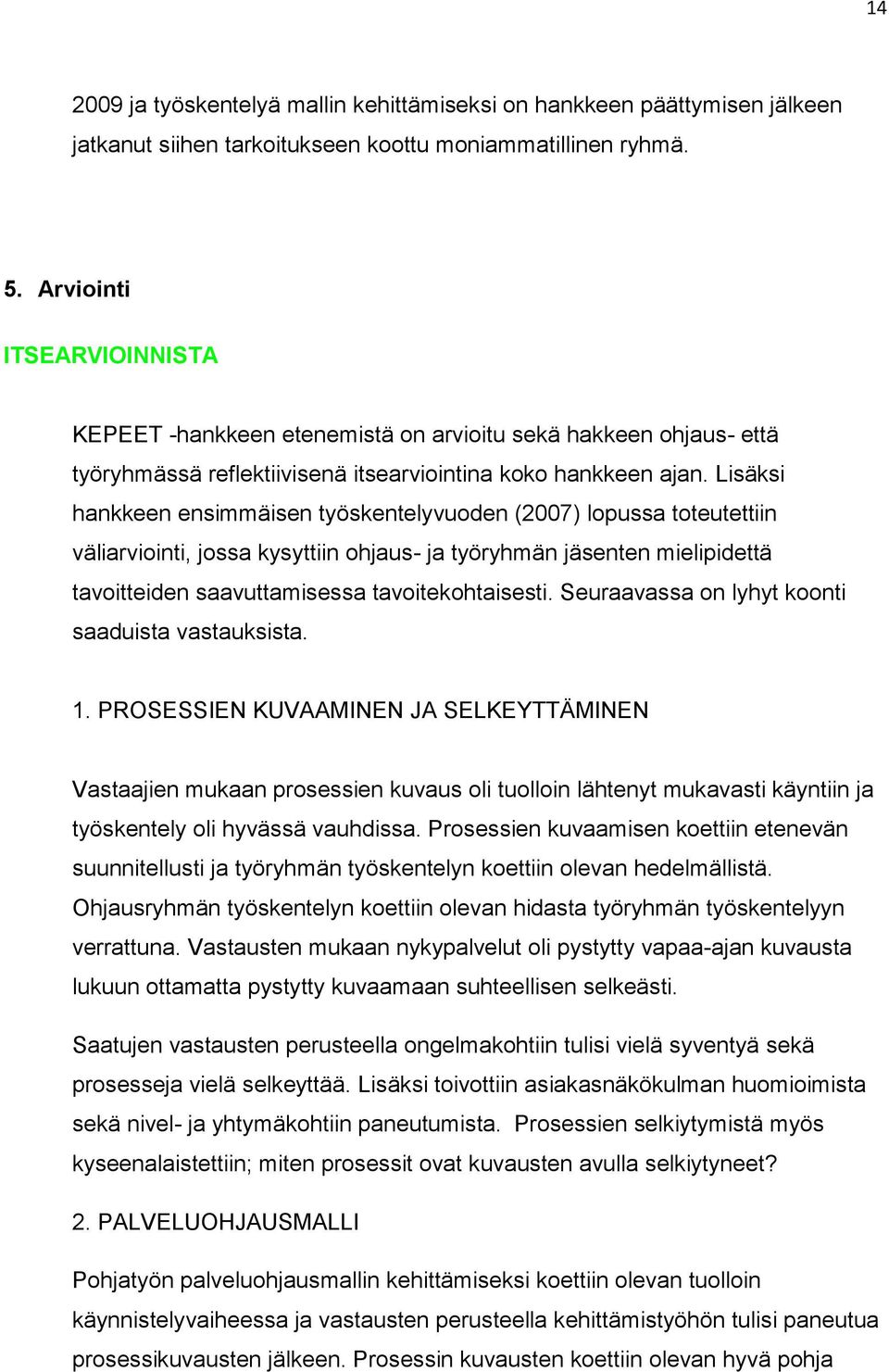 14

2009 ja työskentelyä mallin kehittämiseksi on hankkeen päättymisen jälkeen jatkanut siihen tarkoitukseen koottu moniammatillinen ryhmä.

5. Arviointi

ITSEARVIOINNISTA

KEPEET -hankkeen etenemistä on arvioitu sekä hakkeen ohjaus- että työryhmässä reflektiivisenä itsearviointina koko hankkeen ajan. Lisäksi hankkeen ensimmäisen työskentelyvuoden (2007) lopussa toteutettiin väliarviointi, jossa kysyttiin ohjaus- ja työryhmän jäsenten mielipidettä tavoitteiden saavuttamisessa tavoitekohtaisesti. Seuraavassa on lyhyt koonti saaduista vastauksista.

1. PROSESSIEN KUVAAMINEN JA SELKEYTTÄMINEN

Vastaajien mukaan prosessien kuvaus oli tuolloin lähtenyt mukavasti käyntiin ja työskentely oli hyvässä vauhdissa. Prosessien kuvaamisen koettiin etenevän suunnitellusti ja työryhmän työskentelyn koettiin olevan hedelmällistä. Ohjausryhmän työskentelyn koettiin olevan hidasta työryhmän työskentelyyn verrattuna. Vastausten mukaan nykypalvelut oli pystytty vapaa-ajan kuvausta lukuun ottamatta pystytty kuvaamaan suhteellisen selkeästi.

Saatujen vastausten perusteella ongelmakohtiin tulisi vielä syventyä sekä prosesseja vielä selkeyttää. Lisäksi toivottiin asiakasnäkökulman huomioimista sekä nivel- ja yhtymäkohtiin paneutumista. Prosessien selkiytymistä myös kyseenalaistettiin; miten prosessit ovat kuvausten avulla selkiytyneet?

2. PALVELUOHJAUSMALLI

Pohjatyön palveluohjausmallin kehittämiseksi koettiin olevan tuolloin käynnistelyvaiheessa ja vastausten perusteella kehittämistyöhön tulisi paneutua prosessikuvausten jälkeen. Prosessin kuvausten koettiin olevan hyvä pohja